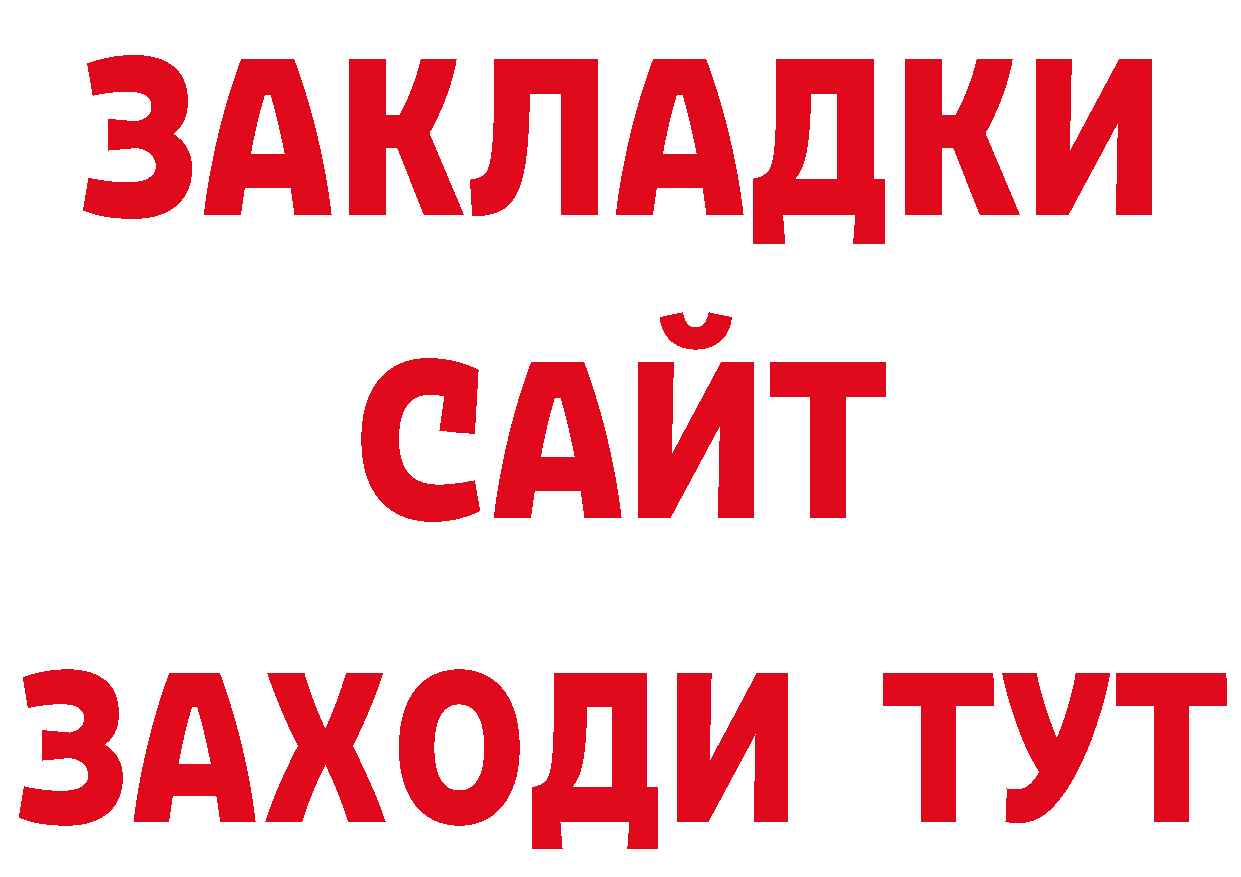 ЗАКЛАДКИ
САЙТ
ЗАХОДИ ТУТ